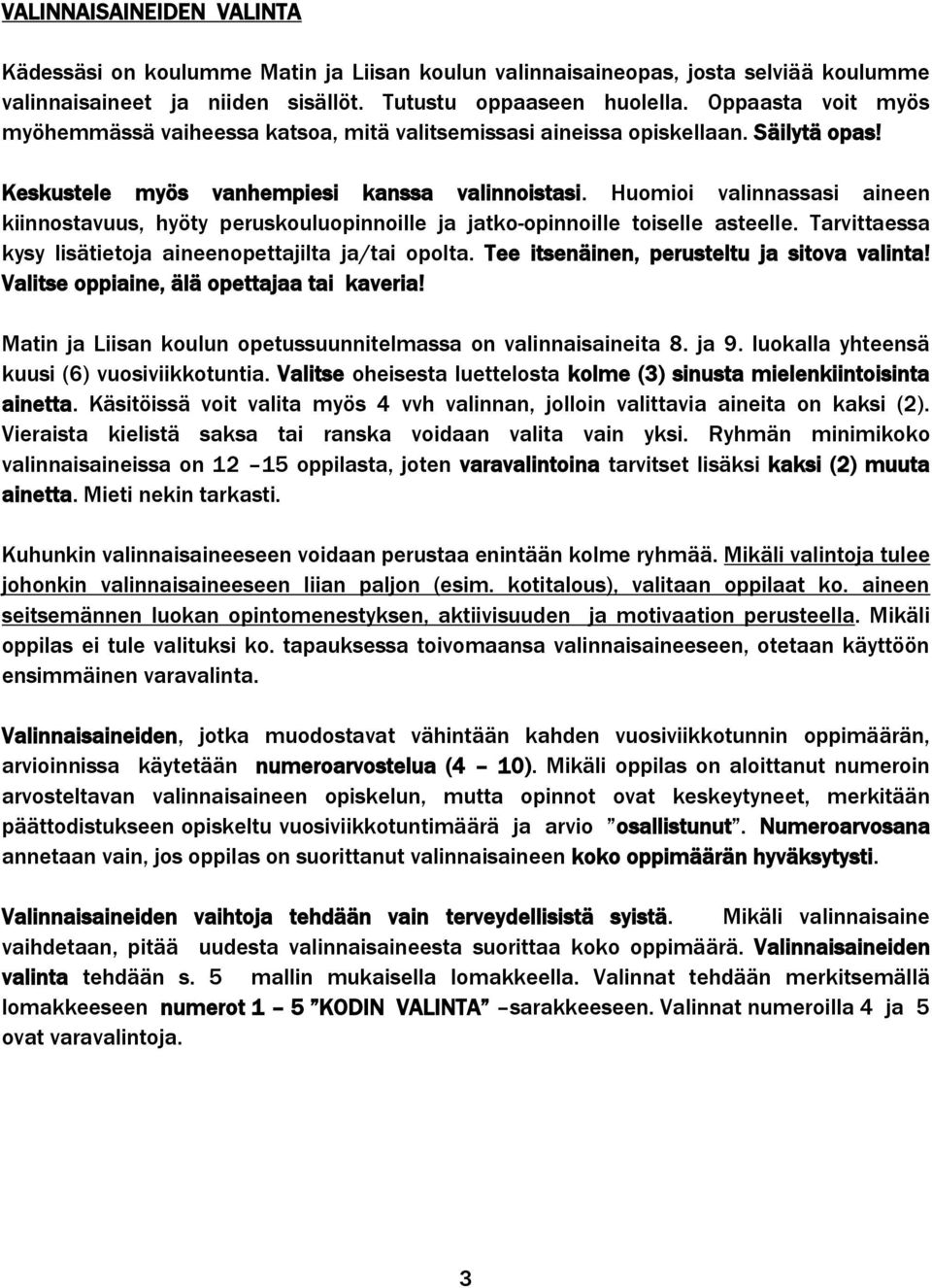 VALINNAISAINEIDEN VALINTA

Kädessäsi on koulumme Matin ja Liisan koulun valinnaisaineopas, josta selviää koulumme valinnaisaineet ja niiden sisällöt. Tutustu oppaaseen huolella. Oppaasta voit myös myöhemmässä vaiheessa katsoa, mitä valitsemissasi aineissa opiskellaan. Säilytä opas!

Keskustele myös vanhempiesi kanssa valinnoistasi. Huomioi valinnassasi aineen kiinnostavuus, hyöty peruskouluopinnoille ja jatko-opinnoille toiselle asteelle. Tarvittaessa kysy lisätietoja aineenopettajilta ja/tai opolta. Tee itsenäinen, perusteltu ja sitova valinta! Valitse oppiaine, älä opettajaa tai kaveria!

Matin ja Liisan koulun opetussuunnitelmassa on valinnaisaineita 8. ja 9. luokalla yhteensä kuusi (6) vuosiviikkotuntia. Valitse oheisesta luettelosta kolme (3) sinusta mielenkiintoisinta ainetta. Käsitöissä voit valita myös 4 vvh valinnan, jolloin valittavia aineita on kaksi (2). Vieraista kielistä saksa tai ranska voidaan valita vain yksi. Ryhmän minimikoko valinnaisaineissa on 12 –15 oppilasta, joten varavalintoina tarvitset lisäksi kaksi (2) muuta ainetta. Mieti nekin tarkasti.

Kuhunkin valinnaisaineeseen voidaan perustaa enintään kolme ryhmää. Mikäli valintoja tulee johonkin valinnaisaineeseen liian paljon (esim. kotitalous), valitaan oppilaat ko. aineen seitsemännen luokan opintomenestyksen, aktiivisuuden ja motivaation perusteella. Mikäli oppilas ei tule valituksi ko. tapauksessa toivomaansa valinnaisaineeseen, otetaan käyttöön ensimmäinen varavalinta.

Valinnaisaineiden, jotka muodostavat vähintään kahden vuosiviikkotunnin oppimäärän, arvioinnissa käytetään numeroarvostelua (4 – 10). Mikäli oppilas on aloittanut numeroin arvosteltavan valinnaisaineen opiskelun, mutta opinnot ovat keskeytyneet, merkitään päättodistukseen opiskeltu vuosiviikkotuntimäärä ja arvio ”osallistunut”. Numeroarvosana annetaan vain, jos oppilas on suorittanut valinnaisaineen koko oppimäärän hyväksytysti.

Valinnaisaineiden vaihtoja tehdään vain terveydellisistä syistä. Mikäli valinnaisaine vaihdetaan, pitää uudesta valinnaisaineesta suorittaa koko oppimäärä. Valinnaisaineiden valinta tehdään s. 5 mallin mukaisella lomakkeella. Valinnat tehdään merkitsemällä lomakkeeseen numerot 1 – 5 ”KODIN VALINTA” –sarakkeeseen. Valinnat numeroilla 4 ja 5 ovat varavalintoja.

3